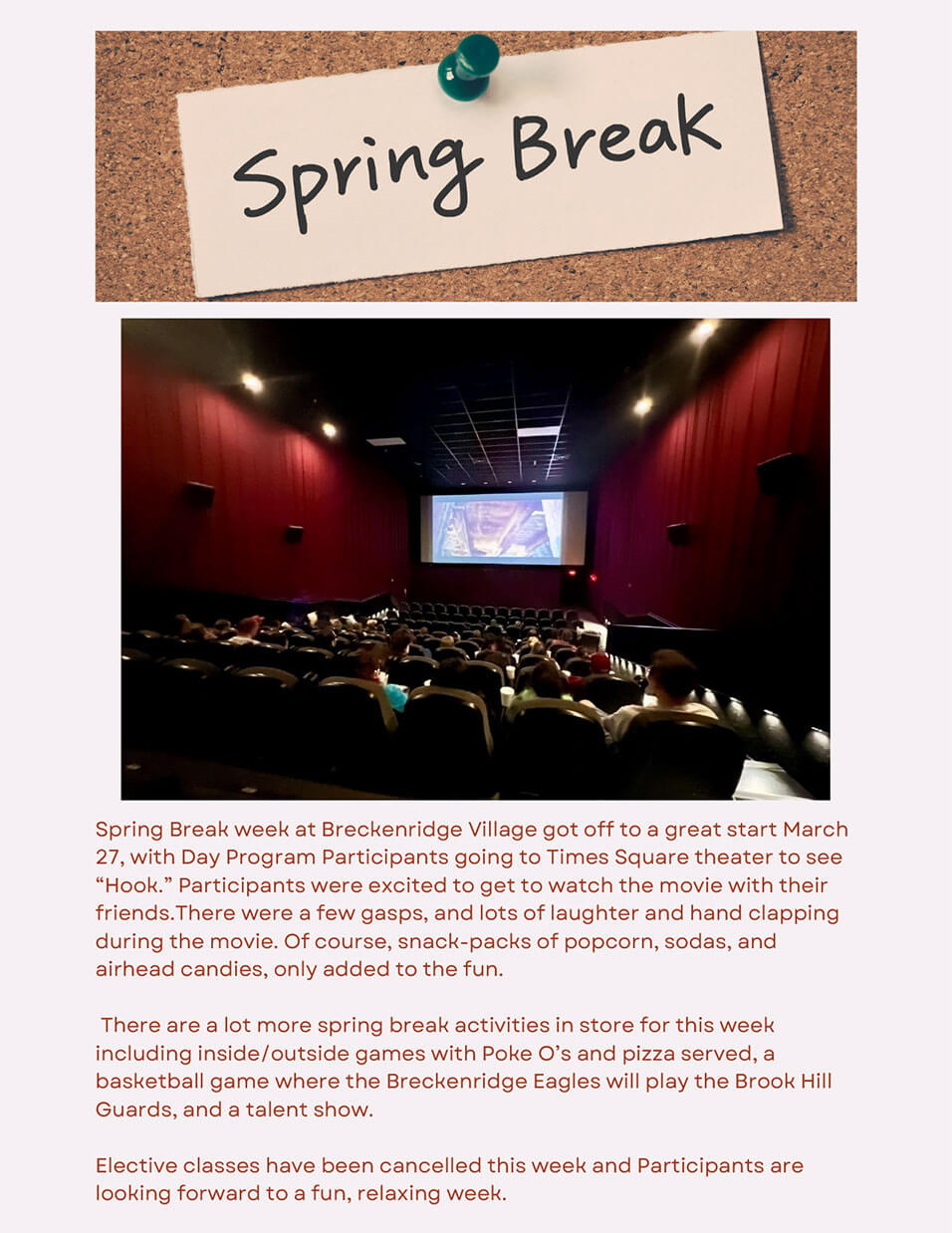 Spring Break

Spring Break week at Breckenridge Village got off to a great start March 27, with Day Program Participants going to Times Square theater to see "Hook." Participants were excited to get to watch the movie with their friends.There were a few gasps, and lots of laughter and hand clapping during the movie. Of course, snack-packs of popcorn, sodas, and airhead candies, only added to the fun.

There are a lot more spring break activities in store for this week including inside/outside games with Poke O's and pizza served, a basketball game where the Breckenridge Eagles will play the Brook Hill Guards, and a talent show.

Elective classes have been cancelled this week and Participants are looking forward to a fun, relaxing week.